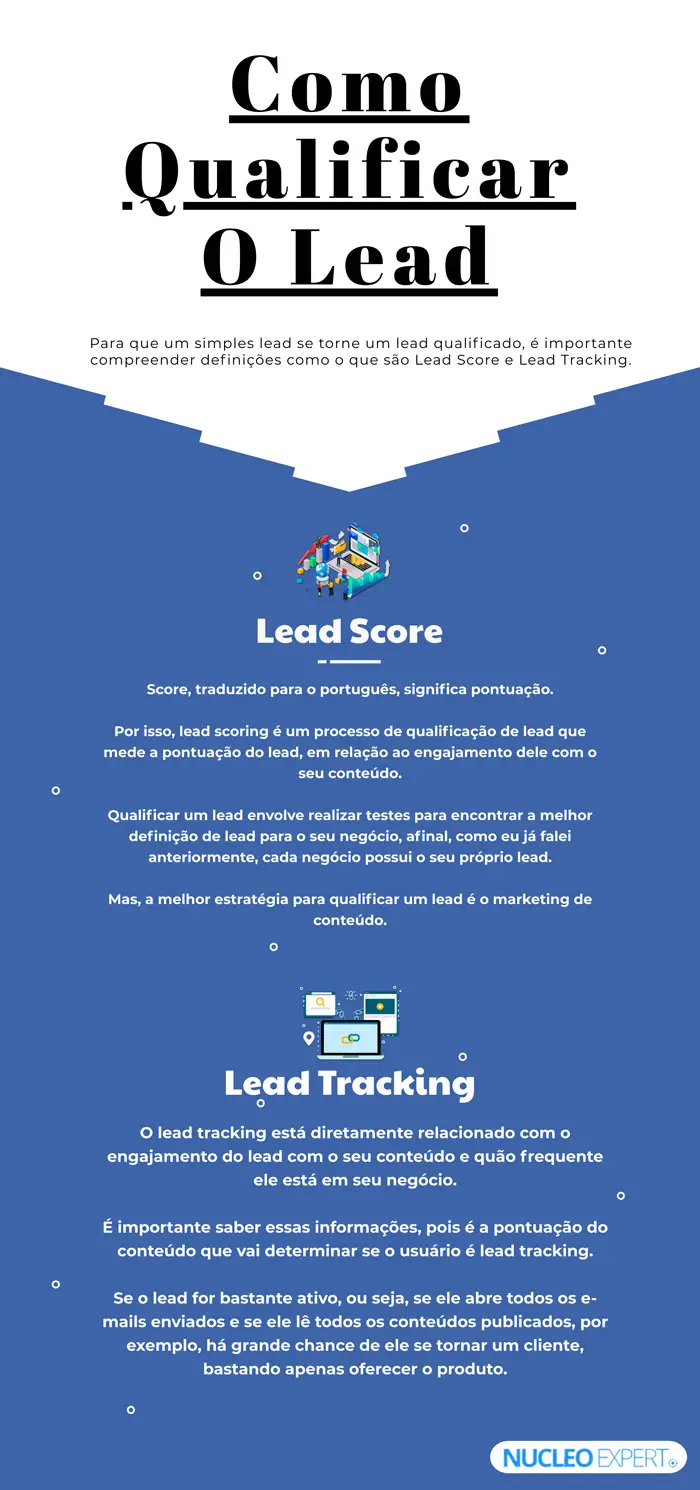 Como
Qualificar
O Lead

Para que um simples lead se torne um lead qualificado, é importante compreender definições como o que são Lead Score e Lead Tracking.

Lead Score

Score, traduzido para o português, significa pontuação.

Por isso, lead scoring é um processo de qualificação de lead que mede a pontuação do lead, em relação ao engajamento dele com o seu conteúdo.

Qualificar um lead envolve realizar testes para encontrar a melhor definição de lead para o seu negócio, afinal, como eu já falei anteriormente, cada negócio possui o seu próprio lead.

Mas, a melhor estratégia para qualificar um lead é o marketing de conteúdo.

Lead Tracking

O lead tracking está diretamente relacionado com o engajamento do lead com o seu conteúdo e quão frequente ele está em seu negócio.

É importante saber essas informações, pois é a pontuação do conteúdo que vai determinar se o usuário é lead tracking.

Se o lead for bastante ativo, ou seja, se ele abre todos os e-mails enviados e se ele lê todos os conteúdos publicados, por exemplo, há grande chance de ele se tornar um cliente, bastando apenas oferecer o produto.

NUCLEO EXPERT